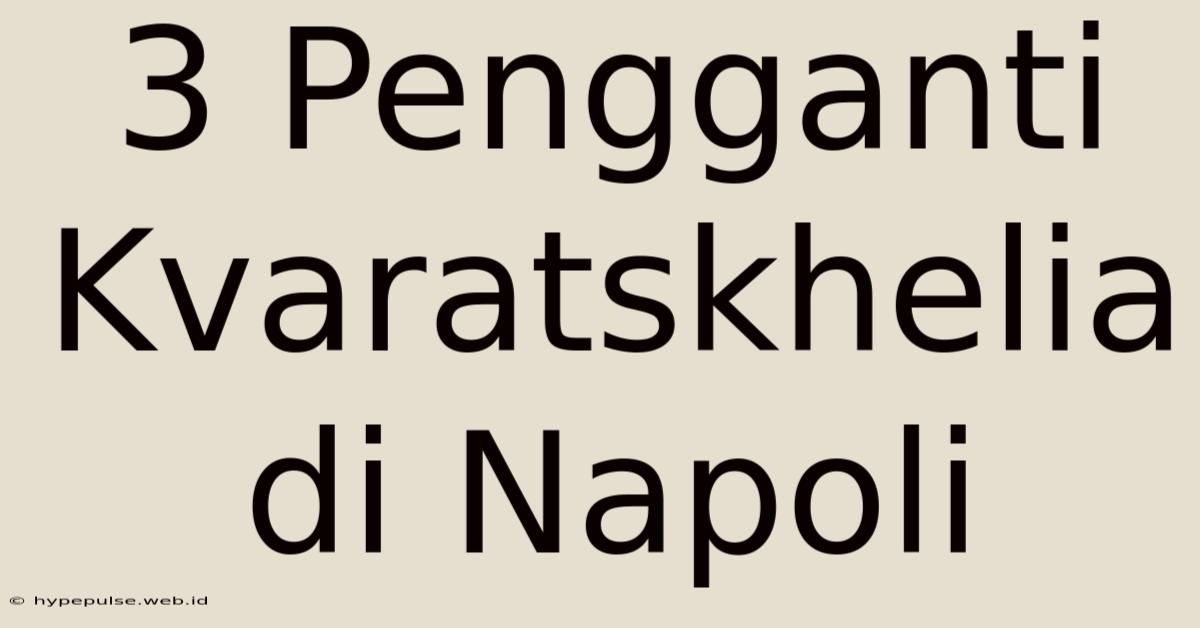 3 Pengganti Kvaratskhelia di Napoli

© hypepulse.web.id